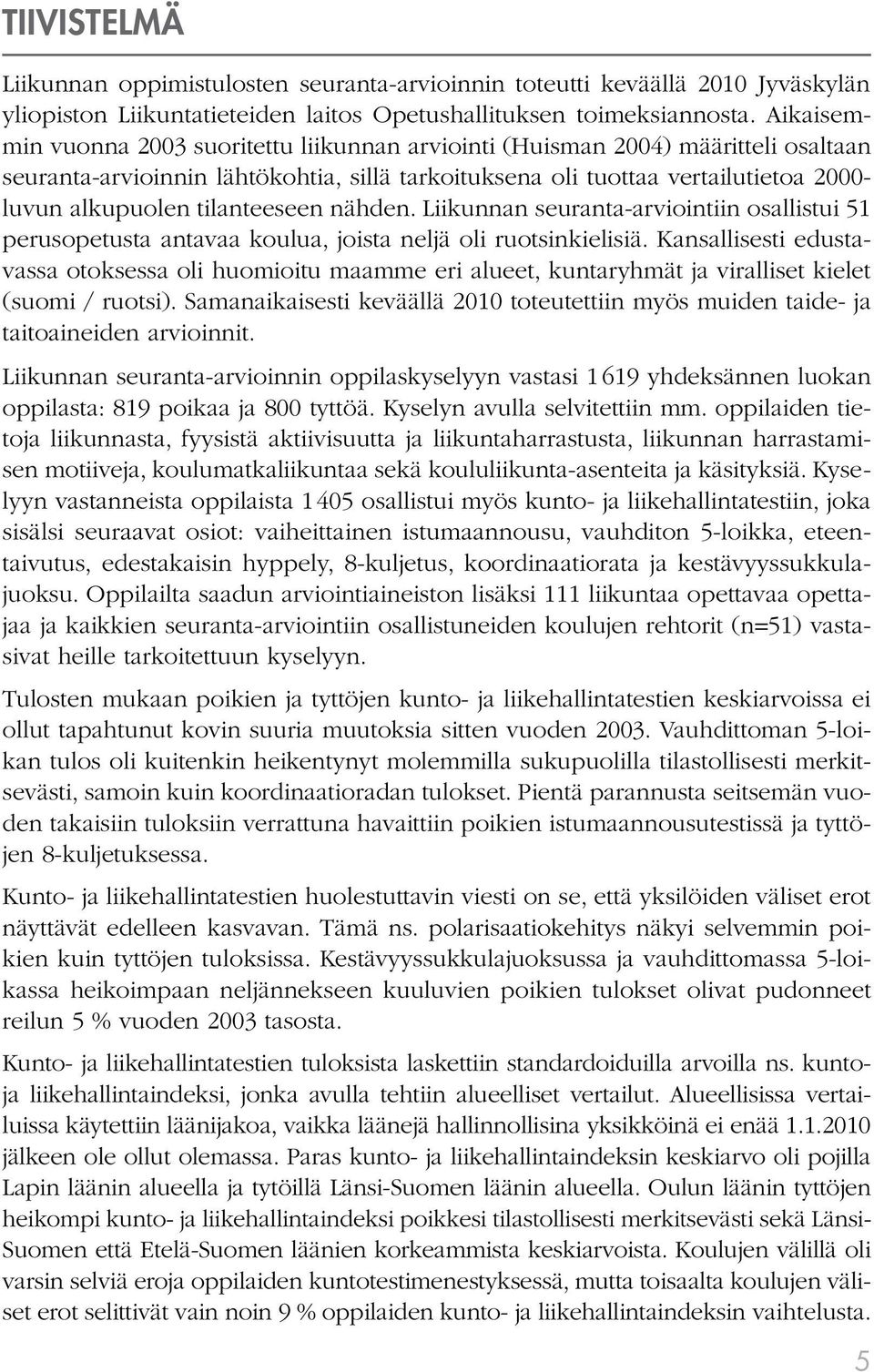 TIIVISTELMÄ

Liikunnan oppimistulosten seuranta-arvioinnin toteutti keväällä 2010 Jyväskylän yliopiston Liikuntatieteiden laitos Opetushallituksen toimeksiannosta. Aikaisemmin vuonna 2003 suoritettu liikunnan arviointi (Huisman 2004) määritteli osaltaan seuranta-arvioinnin lähtökohtia, sillä tarkoituksena oli tuottaa vertailutietoa 2000-luvun alkupuolen tilanteeseen nähden. Liikunnan seuranta-arviointiin osallistui 51 perusopetusta antavaa koulua, joista neljä oli ruotsinkielisiä. Kansallisesti edustavassa otoksessa oli huomioitu maamme eri alueet, kuntaryhmät ja viralliset kielet (suomi / ruotsi). Samanaikaisesti keväällä 2010 toteutettiin myös muiden taide- ja taitoaineiden arvioinnit.

Liikunnan seuranta-arvioinnin oppilaskyselyyn vastasi 1 619 yhdeksännen luokan oppilasta: 819 poikaa ja 800 tyttöä. Kyselyn avulla selvitettiin mm. oppilaiden tietoja liikunnasta, fyysistä aktiivisuutta ja liikuntaharrastusta, liikunnan harrastamisen motiiveja, koulumatkaliikuntaa sekä koululiikunta-asenteita ja käsityksiä. Kyselyyn vastanneista oppilaista 1 405 osallistui myös kunto- ja liikehallintatestiin, joka sisälsi seuraavat osiot: vaiheittainen istumaannousu, vauhditon 5-loikka, eteentaivutus, edestakaisin hyppely, 8-kuljetus, koordinaatiorata ja kestävyyssukkulajuoksu. Oppilailta saadun arviointiaineiston lisäksi 111 liikuntaa opettavaa opettajaa ja kaikkien seuranta-arviointiin osallistuneiden koulujen rehtorit (n=51) vastasivat heille tarkoitettuun kyselyyn.

Tulosten mukaan poikien ja tyttöjen kunto- ja liikehallintatestien keskiarvoissa ei ollut tapahtunut kovin suuria muutoksia sitten vuoden 2003. Vauhdittoman 5-loikan tulos oli kuitenkin heikentynyt molemmilla sukupuolilla tilastollisesti merkitsevästi, samoin kuin koordinaatioradan tulokset. Pientä parannusta seitsemän vuoden takaisiin tuloksiin verrattuna havaittiin poikien istumaannousutestissä ja tyttöjen 8-kuljetuksessa.

Kunto- ja liikehallintatestien huolestuttavin viesti on se, että yksilöiden väliset erot näyttävät edelleen kasvavan. Tämä ns. polarisaatiokehitys näkyi selvemmin poikien kuin tyttöjen tuloksissa. Kestävyyssukkulajuoksussa ja vauhdittomassa 5-loikassa heikoimpaan neljännekseen kuuluvien poikien tulokset olivat pudonneet reilun 5 % vuoden 2003 tasosta.

Kunto- ja liikehallintatestien tuloksista laskettiin standardoiduilla arvoilla ns. kunto- ja liikehallintaindeksi, jonka avulla tehtiin alueelliset vertailut. Alueellisissa vertailuissa käytettiin läänijakoa, vaikka läänejä hallinnollisina yksikköinä ei enää 1.1.2010 jälkeen ole ollut olemassa. Paras kunto- ja liikehallintaindeksin keskiarvo oli pojilla Lapin läänin alueella ja tytöillä Länsi-Suomen läänin alueella. Oulun läänin tyttöjen heikompi kunto- ja liikehallintaindeksi poikkesi tilastollisesti merkitsevästi sekä Länsi-Suomen että Etelä-Suomen läänien korkeammista keskiarvoista. Koulujen välillä oli varsin selviä eroja oppilaiden kuntotestimenestyksessä, mutta toisaalta koulujen väliset erot selittivät vain noin 9 % oppilaiden kunto- ja liikehallintaindeksin vaihtelusta.

5